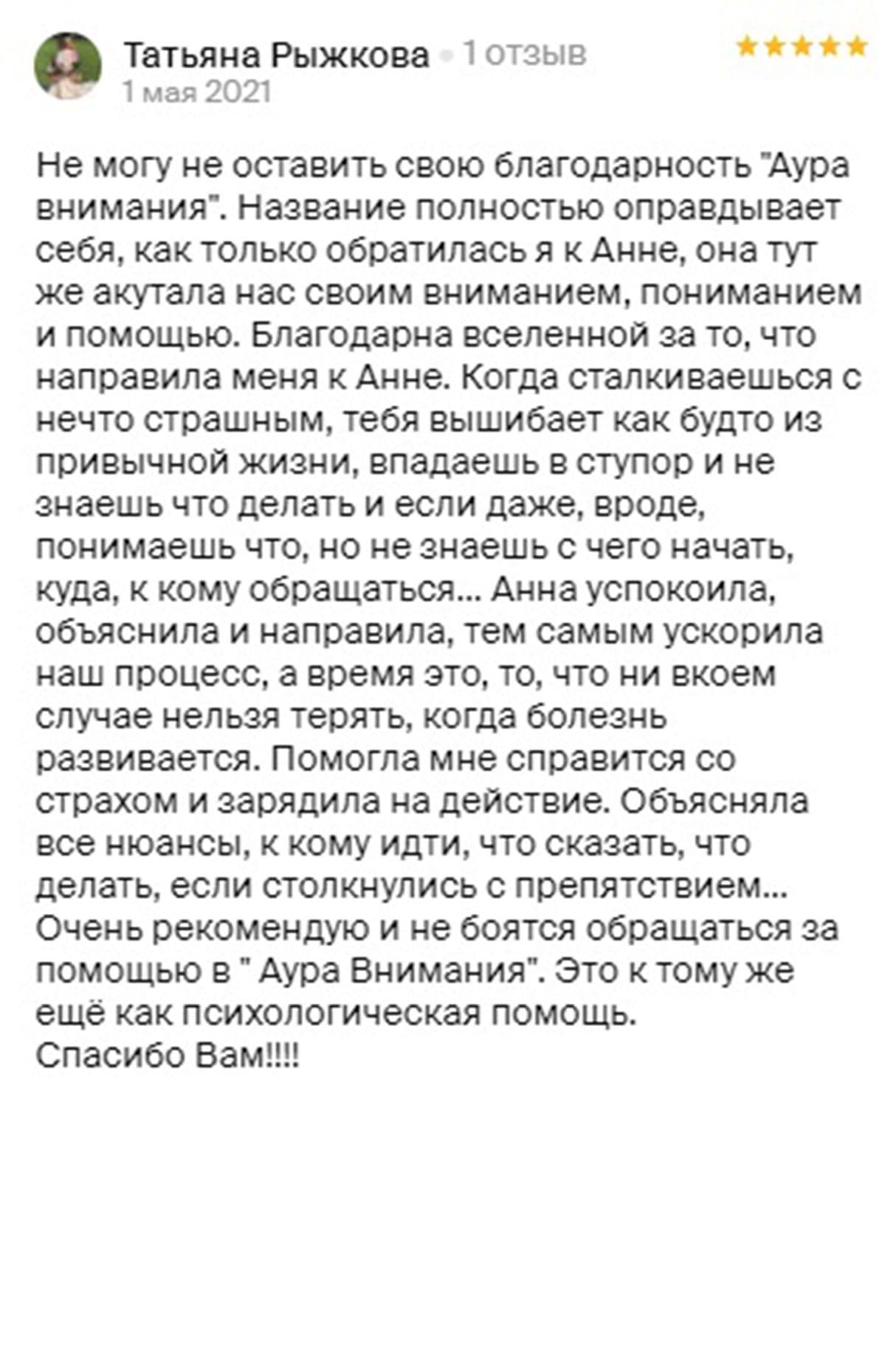 Татьяна Рыжкова • 1 отзыв
1 мая 2021

Не могу не оставить свою благодарность "Аура внимания". Название полностью оправдывает себя, как только обратилась я к Анне, она тут же акутала нас своим вниманием, пониманием и помощью. Благодарна вселенной за то, что направила меня к Анне. Когда сталкиваешься с нечто страшным, тебя вышибает как будто из привычной жизни, впадаешь в ступор и не знаешь что делать и если даже, вроде, понимаешь что, но не знаешь с чего начать, куда, к кому обращаться... Анна успокоила, объяснила и направила, тем самым ускорила наш процесс, а время это, то, что ни вкоем случае нельзя терять, когда болезнь развивается. Помогла мне справится со страхом и зарядила на действие. Объясняла все нюансы, к кому идти, что сказать, что делать, если столкнулись с препятствием... Очень рекомендую и не боятся обращаться за помощью в " Аура Внимания". Это к тому же ещё как психологическая помощь.
Спасибо Вам!!!!